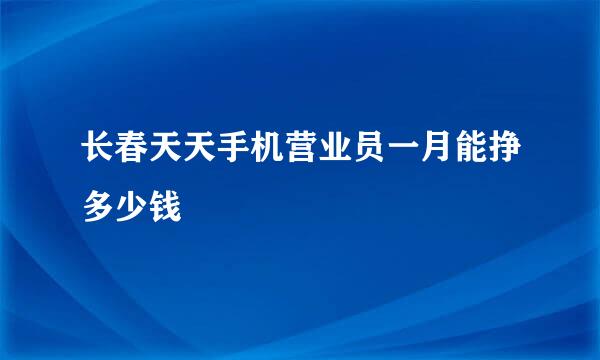 长春天天手机营业员一月能挣多少钱